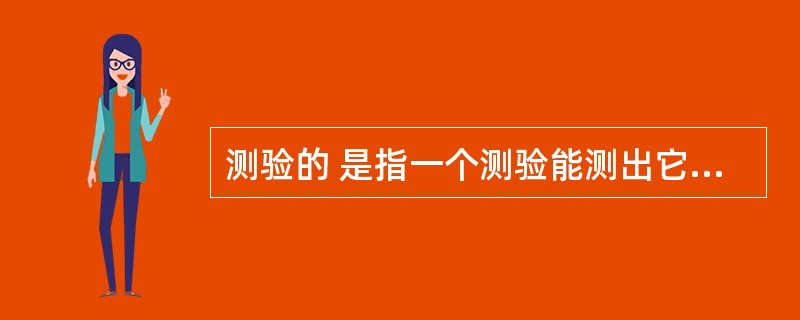 测验的 是指一个测验能测出它...